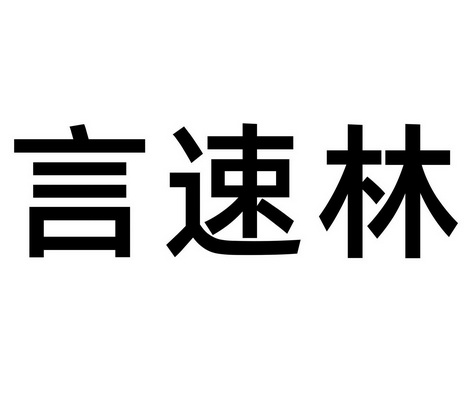 言速林